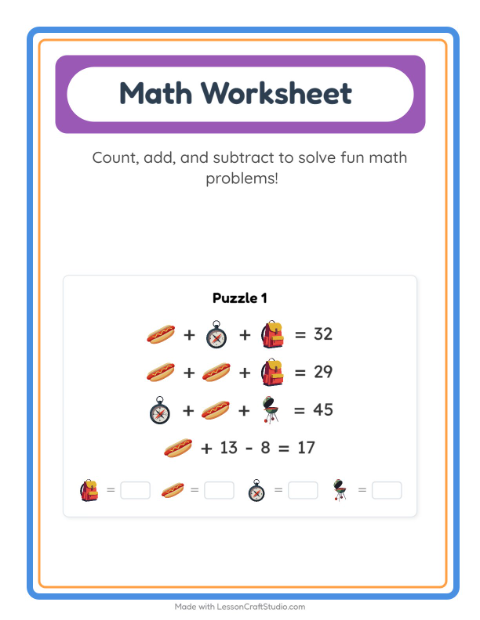 Math Worksheet

Count, add, and subtract to solve fun math problems!

Puzzle 1

+ + = 32

+ + = 29

+ + = 45

+ 13 - 8 = 17

= = = =

Made with LessonCraftStudio.com